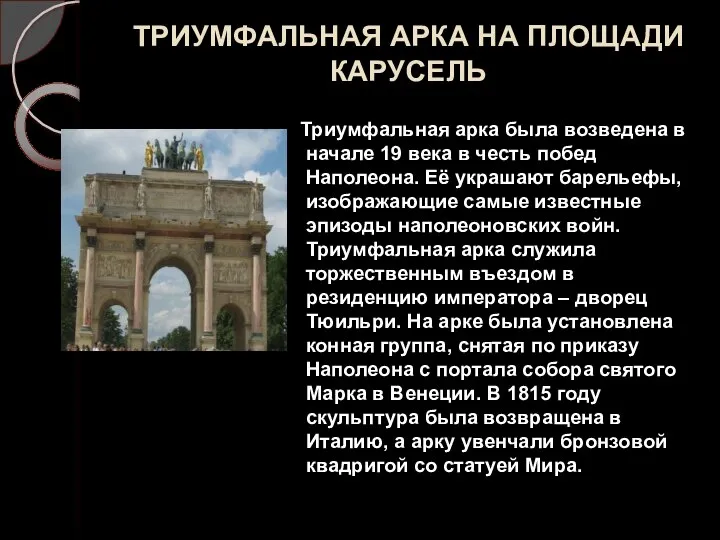 ТРИУМФАЛЬНАЯ АРКА НА ПЛОЩАДИ КАРУСЕЛЬ

Триумфальная арка была возведена в начале 19 века в честь побед Наполеона. Её украшают барельефы, изображающие самые известные эпизоды наполеоновских войн. Триумфальная арка служила торжественным въездом в резиденцию императора – дворец Тюильри. На арке была установлена конная группа, снятая по приказу Наполеона с портала собора святого Марка в Венеции. В 1815 году скульптура была возвращена в Италию, а арку увенчали бронзовой квадригой со статуей Мира.